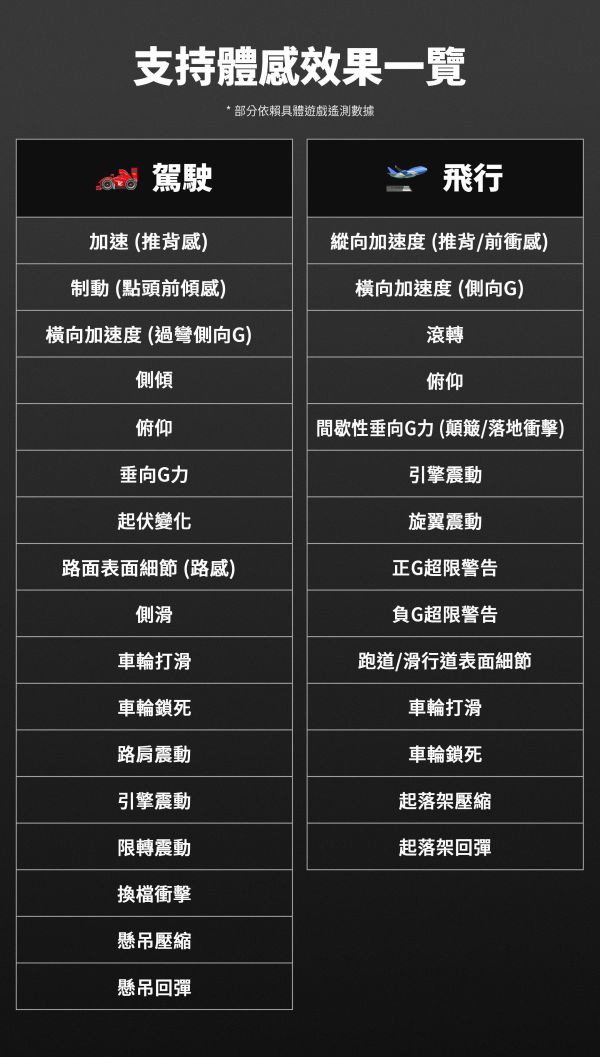 支持體感效果一覽

* 部分依賴具體遊戲遙測數據

駕駛
加速 (推背感)
制動 (點頭前傾感)
橫向加速度 (過彎側向G)
側傾
俯仰
垂向G力
起伏變化
路面表面細節 (路感)
側滑
車輪打滑
車輪鎖死
路肩震動
引擎震動
限轉震動
換檔衝擊
懸吊壓縮
懸吊回彈

飛行
縱向加速度 (推背/前衝感)
橫向加速度 (側向G)
滾轉
俯仰
間歇性垂向G力 (顛簸/落地衝擊)
引擎震動
旋翼震動
正G超限警告
負G超限警告
跑道/滑行道表面細節
車輪打滑
車輪鎖死
起落架壓縮
起落架回彈